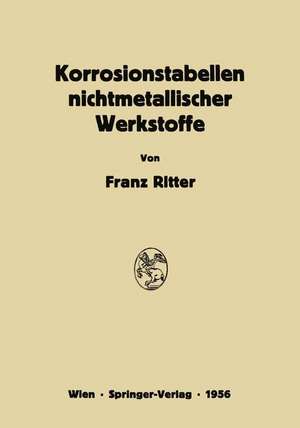 Korrosionstabellen nichtmetallischer Werkstoffe

Von

Franz Ritter

Wien · Springer-Verlag · 1956